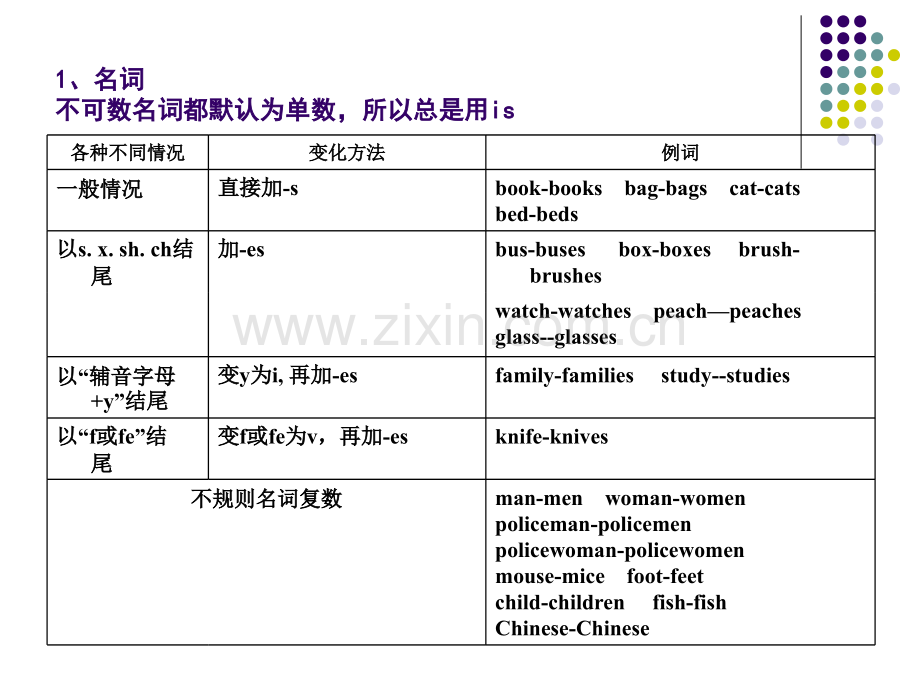 1、名词
不可数名词都默认为单数，所以总是用is

| 各种不同情况 | 变化方法 | 例词 |
|---|---|---|
| 一般情况 | 直接加-s | book-books bag-bags cat-cats bed-beds |
| 以s. x. sh. ch结尾 | 加-es | bus-buses box-boxes brush-brushes watch-watches peach—peaches glass--glasses |
| 以“辅音字母+y”结尾 | 变y为i, 再加-es | family-families study--studies |
| 以“f或fe”结尾 | 变f或fe为v，再加-es | knife-knives |
| 不规则名词复数 |  | man-men woman-women policeman-policemen policewoman-policewomen mouse-mice foot-feet child-children fish-fish Chinese-Chinese |

www.zixin.com.cn